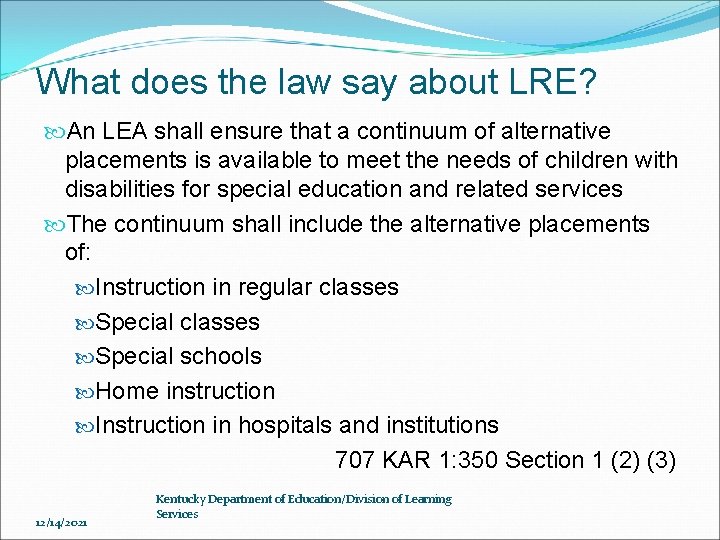 What does the law say about LRE?

An LEA shall ensure that a continuum of alternative placements is available to meet the needs of children with disabilities for special education and related services

The continuum shall include the alternative placements of:

Instruction in regular classes

Special classes

Special schools

Home instruction

Instruction in hospitals and institutions

707 KAR 1:350 Section 1 (2) (3)

12/14/2021

Kentucky Department of Education/Division of Learning Services